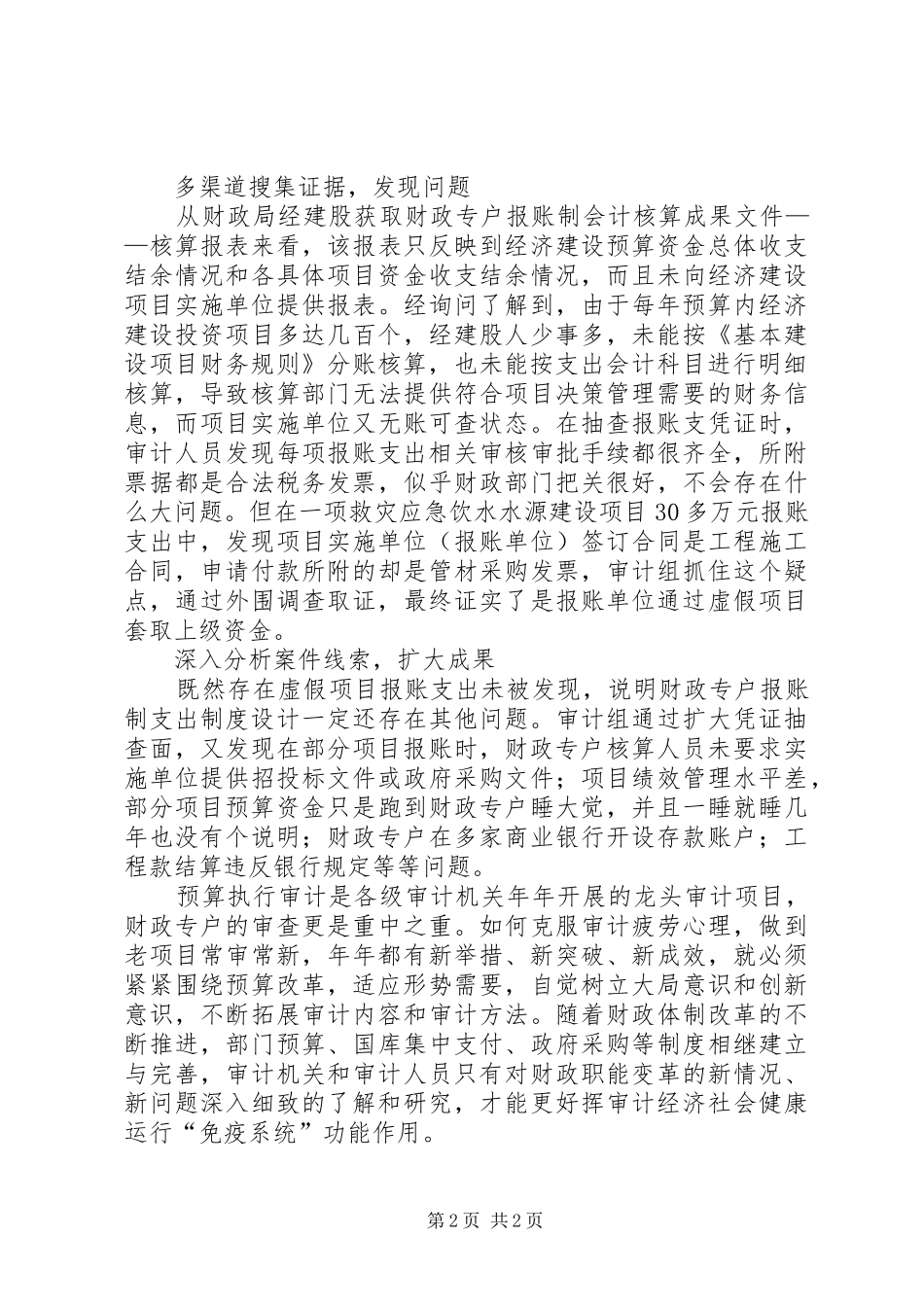 多渠道搜集证据，发现问题

从财政局经建股获取财政专户报账制会计核算成果文件——核算报表来看，该报表只反映到经济建设预算资金总体收支结余情况和各具体项目资金收支结余情况，而且未向经济建设项目实施单位提供报表。经询问了解到，由于每年预算内经济建设投资项目多达几百个，经建股人少事多，未能按《基本建设项目财务规则》分账核算，也未能按支出会计科目进行明细核算，导致核算部门无法提供符合项目决策管理需要的财务信息，而项目实施单位又无账可查状态。在抽查报账支凭证时，审计人员发现每项报账支出相关审核审批手续都很齐全，所附票据都是合法税务发票，似乎财政部门把关很好，不会存在什么大问题。但在一项救灾应急饮水水源建设项目30多万元报账支出中，发现项目实施单位（报账单位）签订合同是工程施工合同，申请付款所附的却是管材采购发票，审计组抓住这个疑点，通过外围调查取证，最终证实了是报账单位通过虚假项目套取上级资金。

深入分析案件线索，扩大成果

既然存在虚假项目报账支出未被发现，说明财政专户报账制支出制度设计一定还存在其他问题。审计组通过扩大凭证抽查面，又发现在部分项目报账时，财政专户核算人员未要求实施单位提供招投标文件或政府采购文件；项目绩效管理水平差，部分项目预算资金只是跑到财政专户睡大觉，并且一睡就睡几年也没有个说明；财政专户在多家商业银行开设存款账户；工程款结算违反银行规定等等问题。

预算执行审计是各级审计机关年年开展的龙头审计项目，财政专户的审查更是重中之重。如何克服审计疲劳心理，做到老项目常审常新，年年都有新举措、新突破、新成效，就必须紧紧围绕预算改革，适应形势需要，自觉树立大局意识和创新意识，不断拓展审计内容和审计方法。随着财政体制改革的不断推进，部门预算、国库集中支付、政府采购等制度相继建立与完善，审计机关和审计人员只有对财政职能变革的新情况、新问题深入细致的了解和研究，才能更好挥审计经济社会健康运行“免疫系统”功能作用。

第2页 共2页